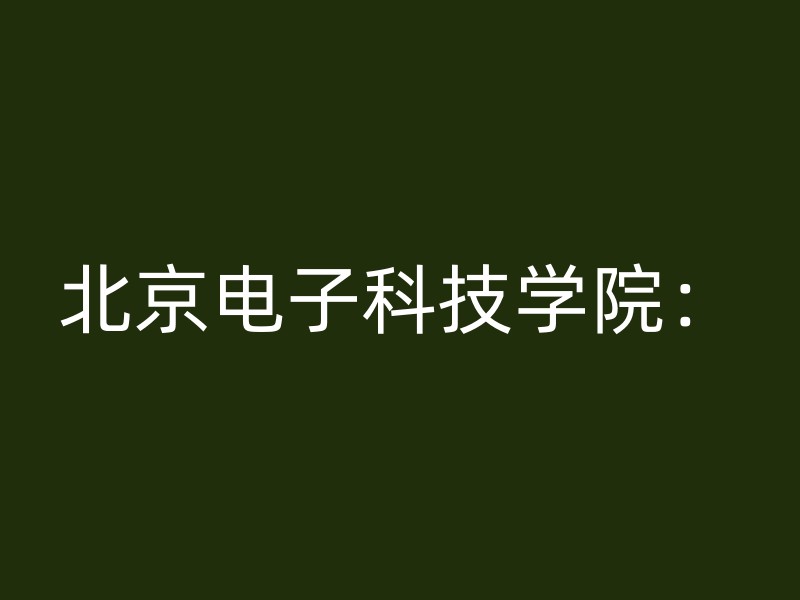 北京电子科技学院：